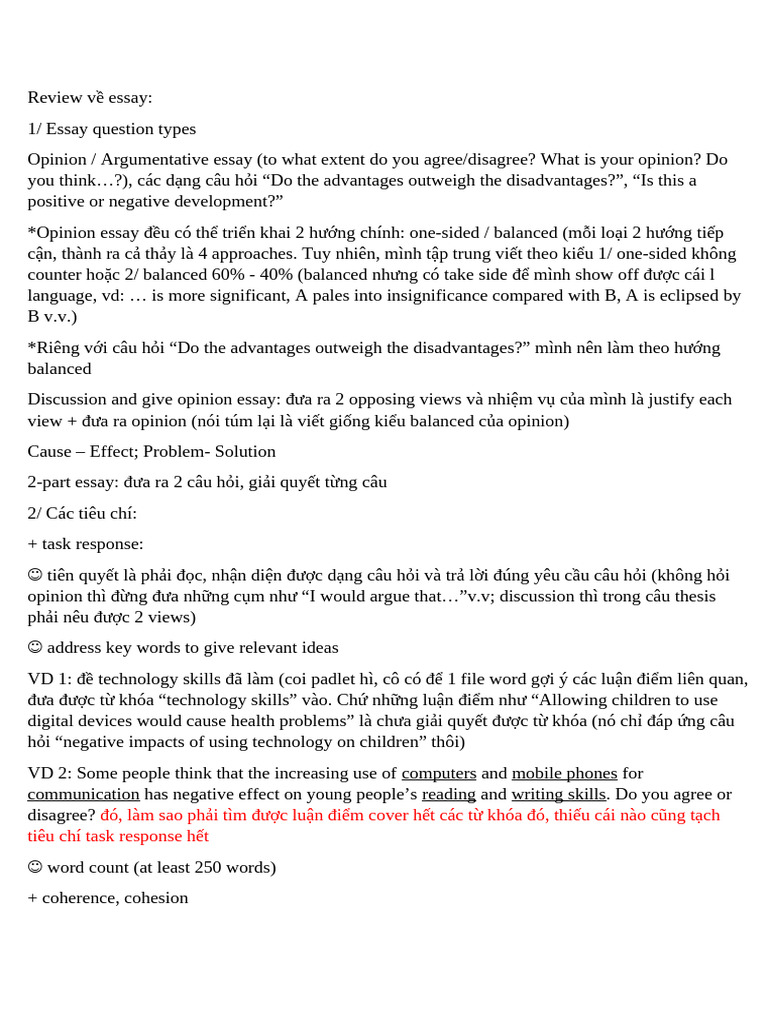 Review về essay:

1/ Essay question types

Opinion / Argumentative essay (to what extent do you agree/disagree? What is your opinion? Do you think…?), các dạng câu hỏi “Do the advantages outweigh the disadvantages?”, “Is this a positive or negative development?”

*Opinion essay đều có thể triển khai 2 hướng chính: one-sided / balanced (mỗi loại 2 hướng tiếp cận, thành ra cả thảy là 4 approaches. Tuy nhiên, mình tập trung viết theo kiểu 1/ one-sided không counter hoặc 2/ balanced 60% - 40% (balanced nhưng có take side để mình show off được cái l language, vd: … is more significant, A pales into insignificance compared with B, A is eclipsed by B v.v.)

*Riêng với câu hỏi “Do the advantages outweigh the disadvantages?” mình nên làm theo hướng balanced

Discussion and give opinion essay: đưa ra 2 opposing views và nhiệm vụ của mình là justify each view + đưa ra opinion (nói túm lại là viết giống kiểu balanced của opinion)

Cause – Effect; Problem- Solution

2-part essay: đưa ra 2 câu hỏi, giải quyết từng câu

2/ Các tiêu chí:

+ task response:

☺ tiên quyết là phải đọc, nhận diện được dạng câu hỏi và trả lời đúng yêu cầu câu hỏi (không hỏi opinion thì đừng đưa những cụm như “I would argue that…”v.v; discussion thì trong câu thesis phải nêu được 2 views)

☺ address key words to give relevant ideas

VD 1: đề technology skills đã làm (coi padlet hì, cô có để 1 file word gợi ý các luận điểm liên quan, đưa được từ khóa “technology skills” vào. Chứ những luận điểm như “Allowing children to use digital devices would cause health problems” là chưa giải quyết được từ khóa (nó chỉ đáp ứng câu hỏi “negative impacts of using technology on children” thôi)

VD 2: Some people think that the increasing use of computers and mobile phones for communication has negative effect on young people’s reading and writing skills. Do you agree or disagree? đó, làm sao phải tìm được luận điểm cover hết các từ khóa đó, thiếu cái nào cũng tạch tiêu chí task response hết

☺ word count (at least 250 words)

+ coherence, cohesion